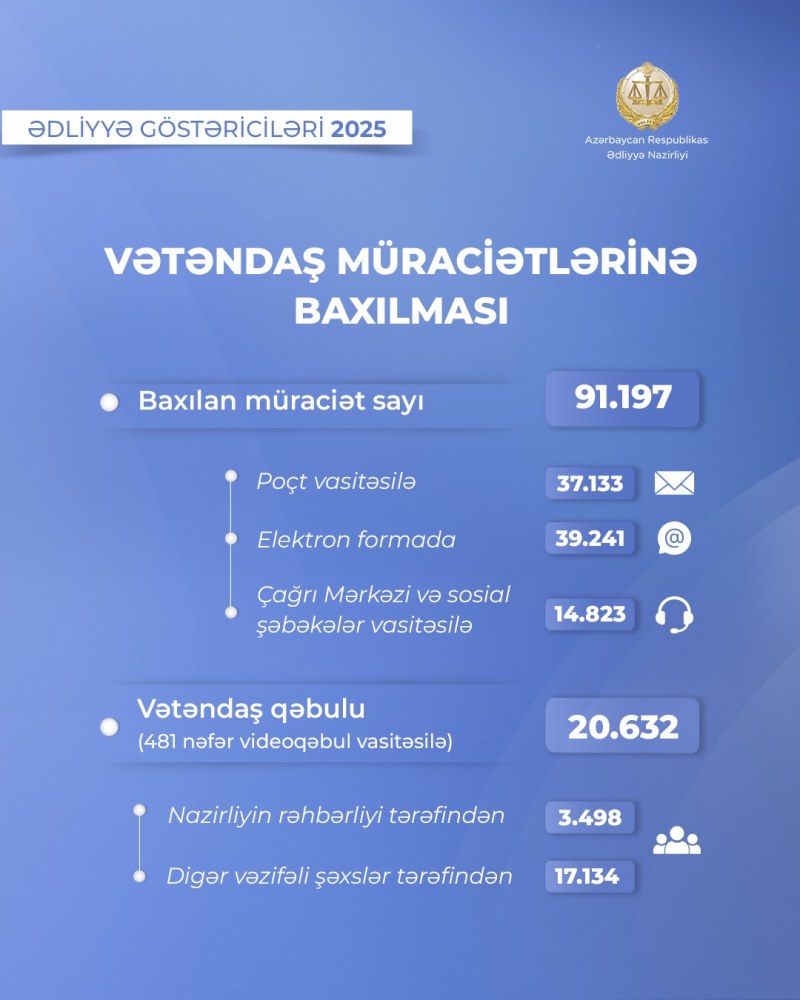 ƏDLİYYƏ GÖSTƏRİCİLƏRİ 2025

Azərbaycan Respublikası
Ədliyyə Nazirliyi

VƏTƏNDAŞ MÜRACİƏTLƏRİNƏ BAXILMASI

Baxılan müraciət sayı 91.197

Poçt vasitəsilə 37.133

Elektron formada 39.241

Çağrı Mərkəzi və sosial şəbəkələr vasitəsilə 14.823

Vətəndaş qəbulu
(481 nəfər videoqəbul vasitəsilə) 20.632

Nazirliyin rəhbərliyi tərəfindən 3.498

Digər vəzifəli şəxslər tərəfindən 17.134